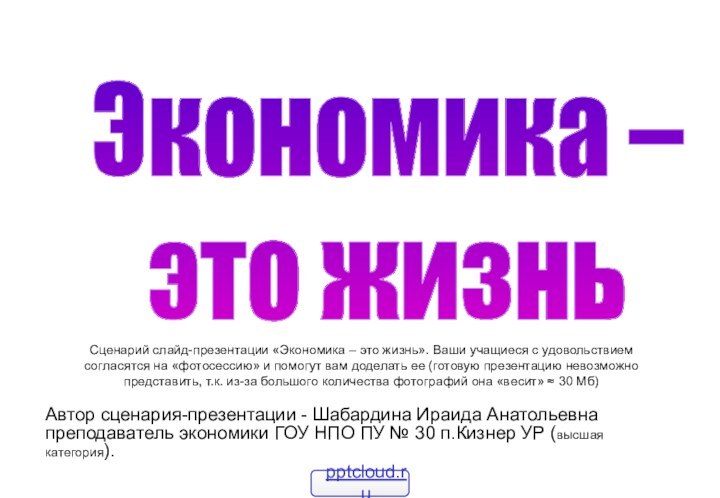 Экономика – это жизнь

Сценарий слайд-презентации «Экономика – это жизнь». Ваши учащиеся с удовольствием согласятся на «фотосессию» и помогут вам доделать ее (готовую презентацию невозможно представить, т.к. из-за большого количества фотографий она «весит» ≈ 30 Мб)

Автор сценария-презентации - Шабардина Ираида Анатольевна преподаватель экономики ГОУ НПО ПУ № 30 п.Кизнер УР (высшая категория).

pptcloud.ru